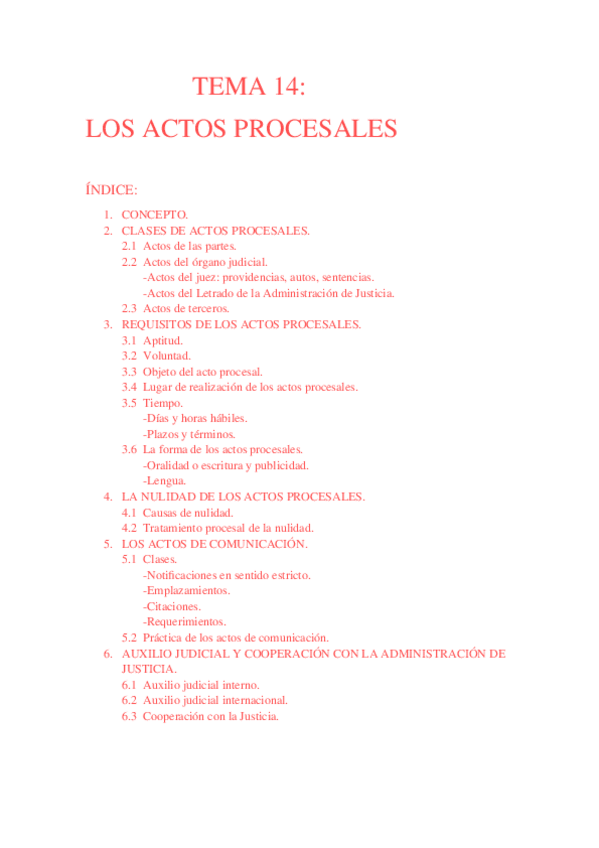 TEMA 14:
LOS ACTOS PROCESALES

ÍNDICE:

1. CONCEPTO.
2. CLASES DE ACTOS PROCESALES.
2.1 Actos de las partes.
2.2 Actos del órgano judicial.
-Actos del juez: providencias, autos, sentencias.
-Actos del Letrado de la Administración de Justicia.
2.3 Actos de terceros.
3. REQUISITOS DE LOS ACTOS PROCESALES.
3.1 Aptitud.
3.2 Voluntad.
3.3 Objeto del acto procesal.
3.4 Lugar de realización de los actos procesales.
3.5 Tiempo.
-Días y horas hábiles.
-Plazos y términos.
3.6 La forma de los actos procesales.
-Oralidad o escritura y publicidad.
-Lengua.
4. LA NULIDAD DE LOS ACTOS PROCESALES.
4.1 Causas de nulidad.
4.2 Tratamiento procesal de la nulidad.
5. LOS ACTOS DE COMUNICACIÓN.
5.1 Clases.
-Notificaciones en sentido estricto.
-Emplazamientos.
-Citaciones.
-Requerimientos.
5.2 Práctica de los actos de comunicación.
6. AUXILIO JUDICIAL Y COOPERACIÓN CON LA ADMINISTRACIÓN DE JUSTICIA.
6.1 Auxilio judicial interno.
6.2 Auxilio judicial internacional.
6.3 Cooperación con la Justicia.